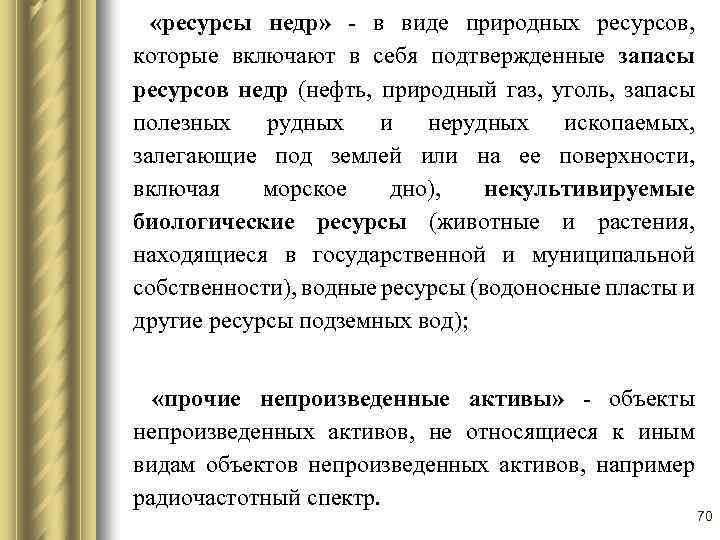 «ресурсы недр» - в виде природных ресурсов, которые включают в себя подтвержденные запасы ресурсов недр (нефть, природный газ, уголь, запасы полезных рудных и нерудных ископаемых, залегающие под землей или на ее поверхности, включая морское дно), некультивируемые биологические ресурсы (животные и растения, находящиеся в государственной и муниципальной собственности), водные ресурсы (водоносные пласты и другие ресурсы подземных вод);

«прочие непроизведенные активы» - объекты непроизведенных активов, не относящиеся к иным видам объектов непроизведенных активов, например радиочастотный спектр.

70